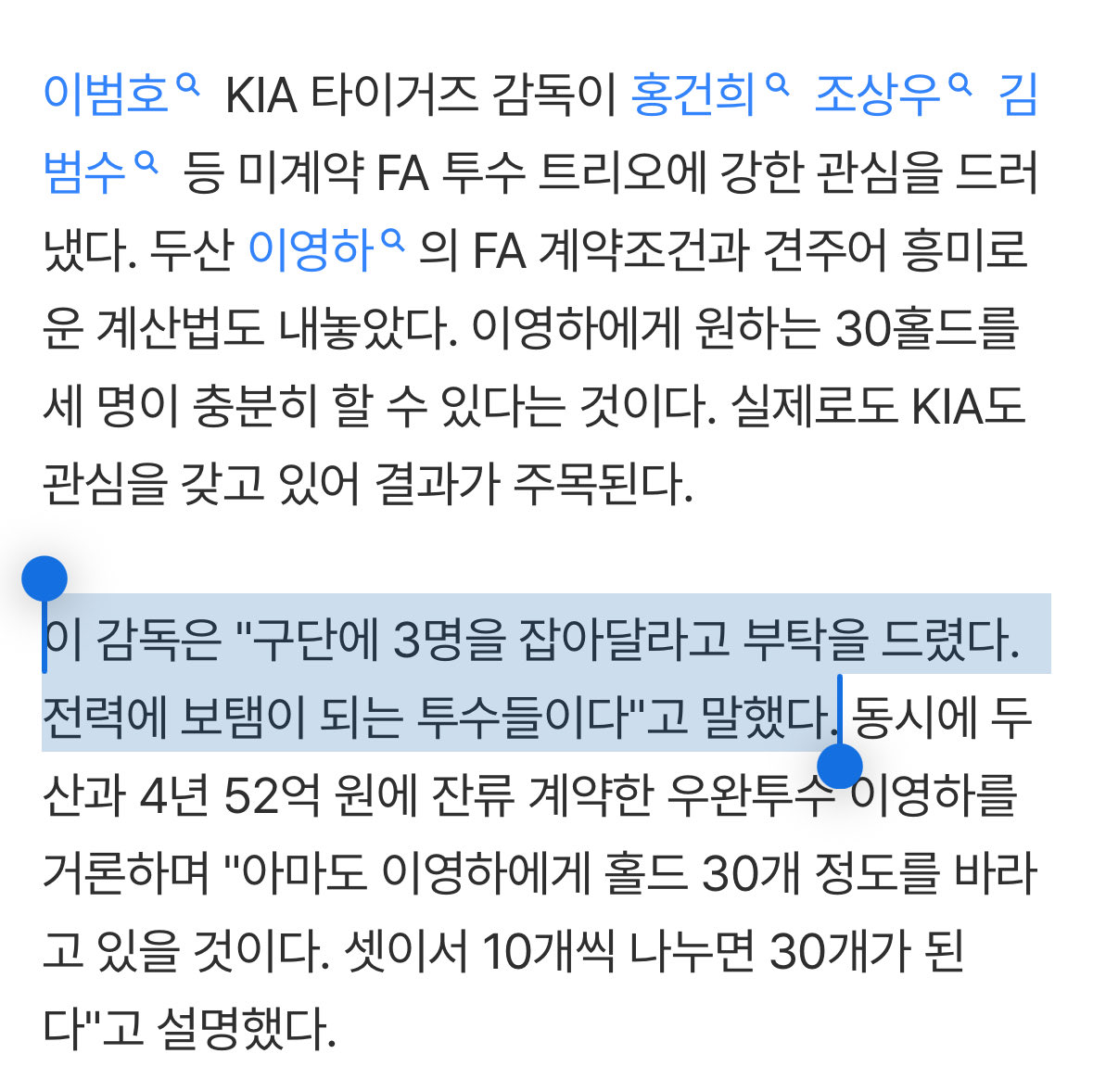 이범호 KIA 타이거즈 감독이 홍건희 조상우 김범수 등 미계약 FA 투수 트리오에 강한 관심을 드러냈다. 두산 이영하의 FA 계약조건과 견주어 흥미로운 계산법도 내놓았다. 이영하에게 원하는 30홀드를 세 명이 충분히 할 수 있다는 것이다. 실제로도 KIA도 관심을 갖고 있어 결과가 주목된다.

이 감독은 "구단에 3명을 잡아달라고 부탁을 드렸다. 전력에 보탬이 되는 투수들이다"고 말했다. 동시에 두산과 4년 52억 원에 잔류 계약한 우완투수 이영하를 거론하며 "아마도 이영하에게 홀드 30개 정도를 바라고 있을 것이다. 셋이서 10개씩 나누면 30개가 된다"고 설명했다.